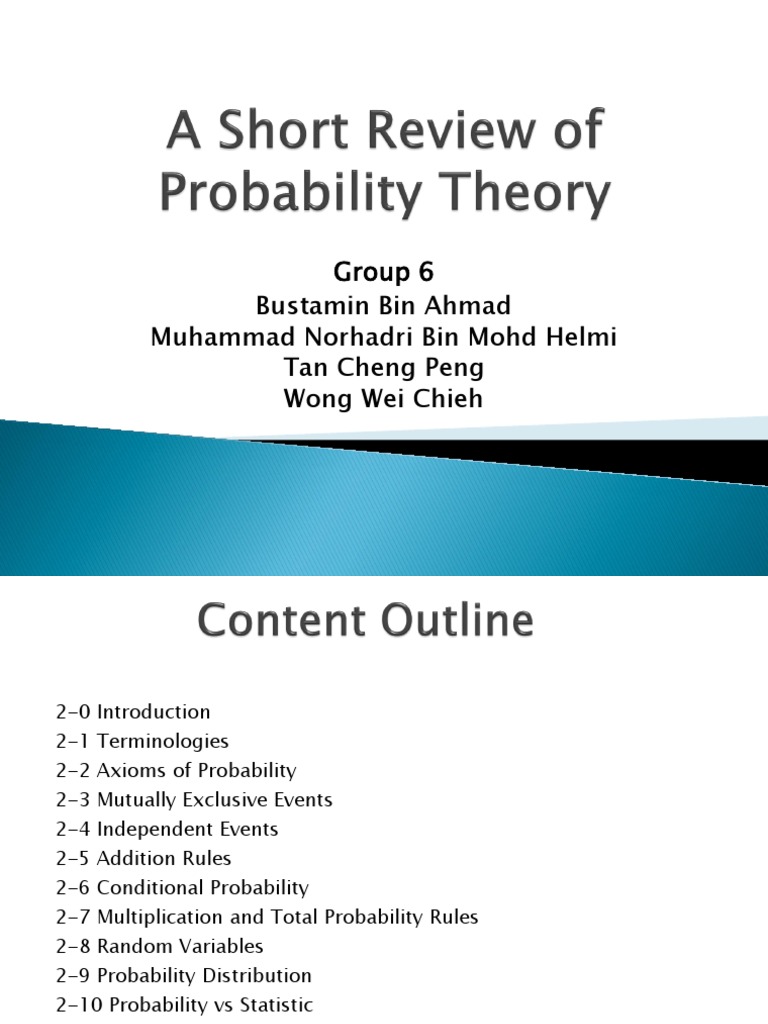 A Short Review of Probability Theory

Group 6
Bustamin Bin Ahmad
Muhammad Norhadri Bin Mohd Helmi
Tan Cheng Peng
Wong Wei Chieh

Content Outline

2-0 Introduction
2-1 Terminologies
2-2 Axioms of Probability
2-3 Mutually Exclusive Events
2-4 Independent Events
2-5 Addition Rules
2-6 Conditional Probability
2-7 Multiplication and Total Probability Rules
2-8 Random Variables
2-9 Probability Distribution
2-10 Probability vs Statistic